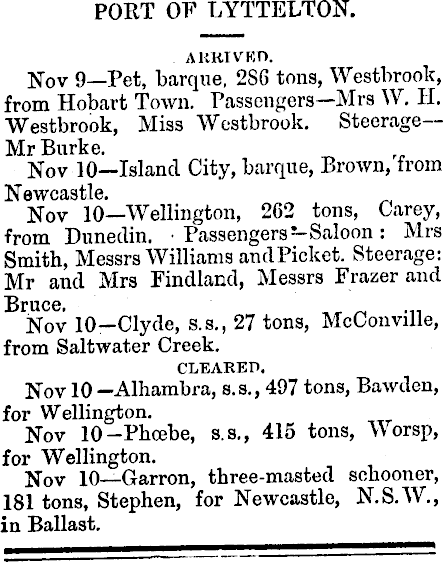 PORT OF LYTTELTON.

ARRIVED.

Nov 9—Pet, barque, 286 tons, Westbrook, from Hobart Town. Passengers—Mrs W. H. Westbrook, Miss Westbrook. Steerage—Mr Burke.

Nov 10—Island City, barque, Brown, from Newcastle.

Nov 10—Wellington, 262 tons, Carey, from Dunedin. Passengers—Saloon: Mrs Smith, Messrs Williams and Picket. Steerage: Mr and Mrs Findland, Messrs Frazer and Bruce.

Nov 10—Clyde, s.s., 27 tons, McConville, from Saltwater Creek.

CLEARED.

Nov 10—Alhambra, s.s., 497 tons, Bawden, for Wellington.

Nov 10—Phœbe, s.s., 415 tons, Worsp, for Wellington.

Nov 10—Garron, three-masted schooner, 181 tons, Stephen, for Newcastle, N.S.W., in Ballast.